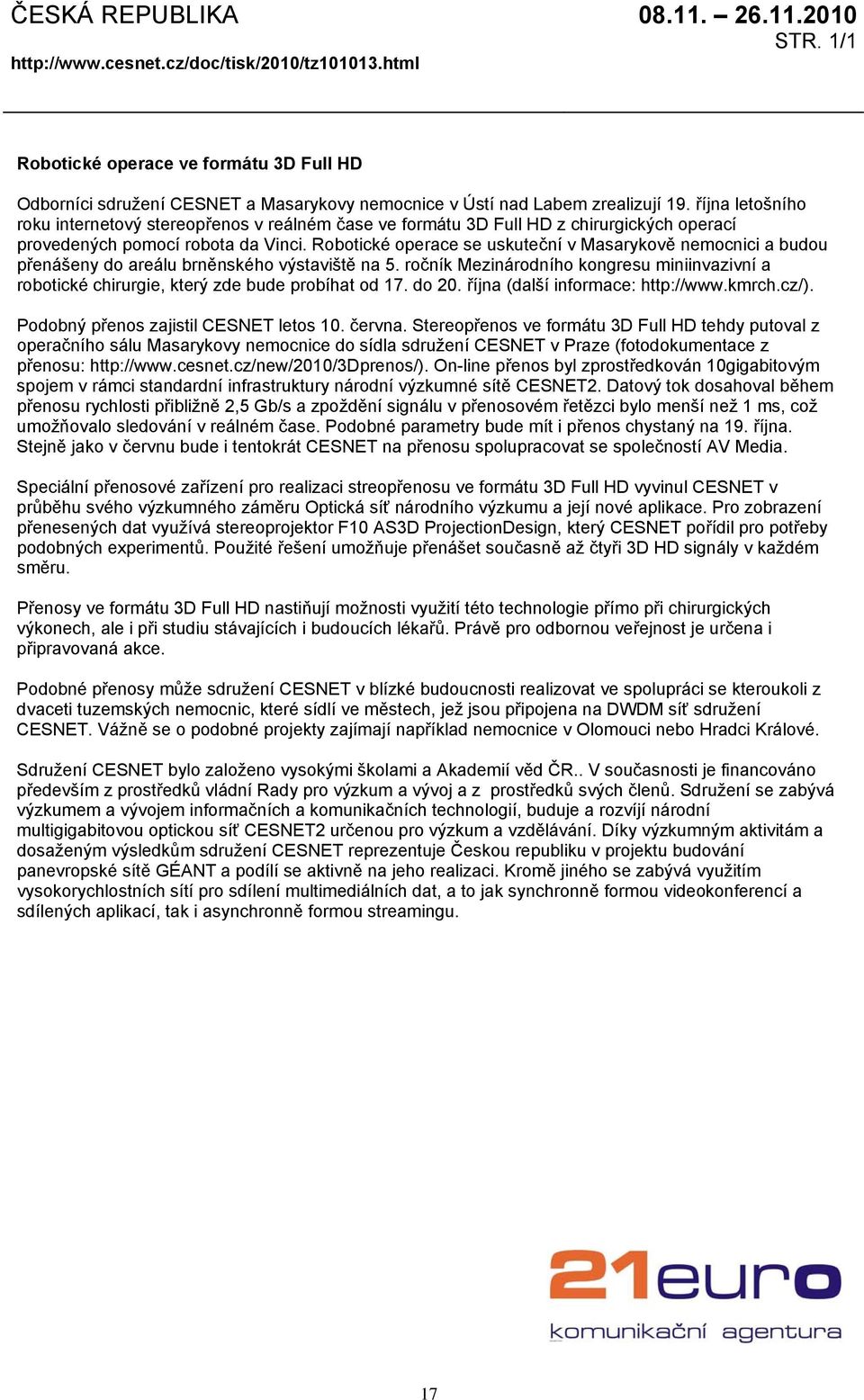 ČESKÁ REPUBLIKA

08.11. – 26.11.2010
STR. 1/1

http://www.cesnet.cz/doc/tisk/2010/tz101013.html

Robotické operace ve formátu 3D Full HD

Odborníci sdružení CESNET a Masarykovy nemocnice v Ústí nad Labem zrealizují 19. října letošního roku internetový stereopřenos v reálném čase ve formátu 3D Full HD z chirurgických operací provedených pomocí robota da Vinci. Robotické operace se uskuteční v Masarykově nemocnici a budou přenášeny do areálu brněnského výstaviště na 5. ročník Mezinárodního kongresu miniinvazivní a robotické chirurgie, který zde bude probíhat od 17. do 20. října (další informace: http://www.kmrch.cz/).

Podobný přenos zajistil CESNET letos 10. června. Stereopřenos ve formátu 3D Full HD tehdy putoval z operačního sálu Masarykovy nemocnice do sídla sdružení CESNET v Praze (fotodokumentace z přenosu: http://www.cesnet.cz/new/2010/3Dprenos/). On-line přenos byl zprostředkován 10gigabitovým spojem v rámci standardní infrastruktury národní výzkumné sítě CESNET2. Datový tok dosahoval během přenosu rychlosti přibližně 2,5 Gb/s a zpoždění signálu v přenosovém řetězci bylo menší než 1 ms, což umožňovalo sledování v reálném čase. Podobné parametry bude mít i přenos chystaný na 19. října. Stejně jako v červnu bude i tentokrát CESNET na přenosu spolupracovat se společností AV Media.

Speciální přenosové zařízení pro realizaci streopřenosu ve formátu 3D Full HD vyvinul CESNET v průběhu svého výzkumného záměru Optická síť národního výzkumu a její nové aplikace. Pro zobrazení přenesených dat využívá stereoprojektor F10 AS3D ProjectionDesign, který CESNET pořídil pro potřeby podobných experimentů. Použité řešení umožňuje přenášet současně až čtyři 3D HD signály v každém směru.

Přenosy ve formátu 3D Full HD nastiňují možnosti využití této technologie přímo při chirurgických výkonech, ale i při studiu stávajících i budoucích lékařů. Právě pro odbornou veřejnost je určena i připravovaná akce.

Podobné přenosy může sdružení CESNET v blízké budoucnosti realizovat ve spolupráci se kteroukoli z dvaceti tuzemských nemocnic, které sídlí ve městech, jež jsou připojena na DWDM síť sdružení CESNET. Vážně se o podobné projekty zajímají například nemocnice v Olomouci nebo Hradci Králové.

Sdružení CESNET bylo založeno vysokými školami a Akademií věd ČR.. V současnosti je financováno především z prostředků vládní Rady pro výzkum a vývoj a z prostředků svých členů. Sdružení se zabývá výzkumem a vývojem informačních a komunikačních technologií, buduje a rozvíjí národní multigigabitovou optickou síť CESNET2 určenou pro výzkum a vzdělávání. Díky výzkumným aktivitám a dosaženým výsledkům sdružení CESNET reprezentuje Českou republiku v projektu budování panevropské sítě GÉANT a podílí se aktivně na jeho realizaci. Kromě jiného se zabývá využitím vysokorychlostních sítí pro sdílení multimediálních dat, a to jak synchronně formou videokonferencí a sdílených aplikací, tak i asynchronně formou streamingu.

21euro
komunikační agentura

17